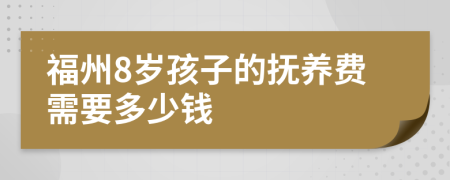 福州8岁孩子的抚养费需要多少钱